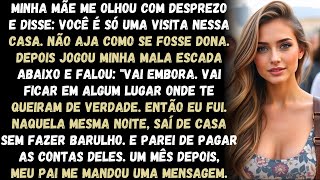 MINHA MÃE ME OLHOU COM DESPREZO E DISSE: VOCÊ É SÓ UMA VISITA NESSA CASA. NÃO AJA COMO SE FOSSE DONA. DEPOIS JOGOU MINHA MALA ESCADA ABAIXO E FALOU: "VAI EMBORA. VAI FICAR EM ALGUM LUGAR ONDE TE QUEIRAM DE VERDADE. ENTÃO EU FUI. NAQUELA MESMA NOITE, SAÍ DE CASA SEM FAZER BARULHO. E PAREI DE PAGAR AS CONTAS DELES. UM MÊS DEPOIS, MEU PAI ME MANDOU UMA MENSAGEM.